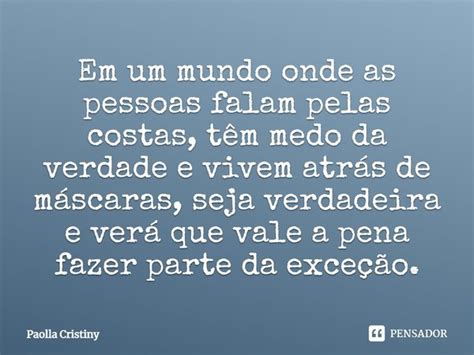 Em um mundo onde as pessoas falam pelas costas, têm medo da verdade e vivem atrás de máscaras, seja verdadeira e verá que vale a pena fazer parte da exceção.

Paolla Cristiny

PENSADOR